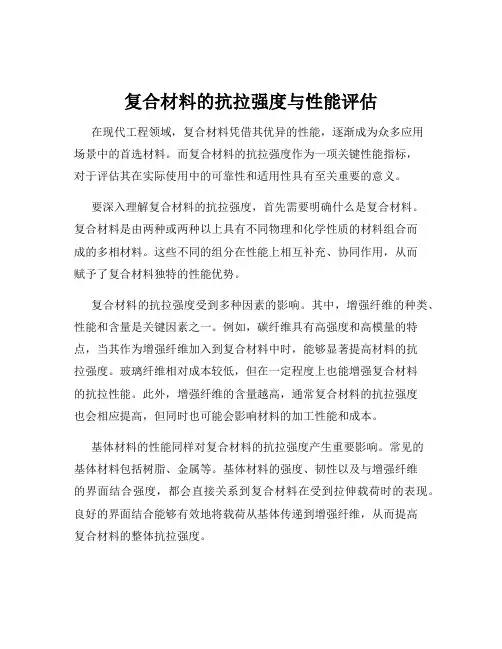 复合材料的抗拉强度与性能评估

在现代工程领域，复合材料凭借其优异的性能，逐渐成为众多应用场景中的首选材料。而复合材料的抗拉强度作为一项关键性能指标，对于评估其在实际使用中的可靠性和适用性具有至关重要的意义。

要深入理解复合材料的抗拉强度，首先需要明确什么是复合材料。复合材料是由两种或两种以上具有不同物理和化学性质的材料组合而成的多相材料。这些不同的组分在性能上相互补充、协同作用，从而赋予了复合材料独特的性能优势。

复合材料的抗拉强度受到多种因素的影响。其中，增强纤维的种类、性能和含量是关键因素之一。例如，碳纤维具有高强度和高模量的特点，当其作为增强纤维加入到复合材料中时，能够显著提高材料的抗拉强度。玻璃纤维相对成本较低，但在一定程度上也能增强复合材料的抗拉性能。此外，增强纤维的含量越高，通常复合材料的抗拉强度也会相应提高，但同时也可能会影响材料的加工性能和成本。

基体材料的性能同样对复合材料的抗拉强度产生重要影响。常见的基体材料包括树脂、金属等。基体材料的强度、韧性以及与增强纤维的界面结合强度，都会直接关系到复合材料在受到拉伸载荷时的表现。良好的界面结合能够有效地将载荷从基体传递到增强纤维，从而提高复合材料的整体抗拉强度。